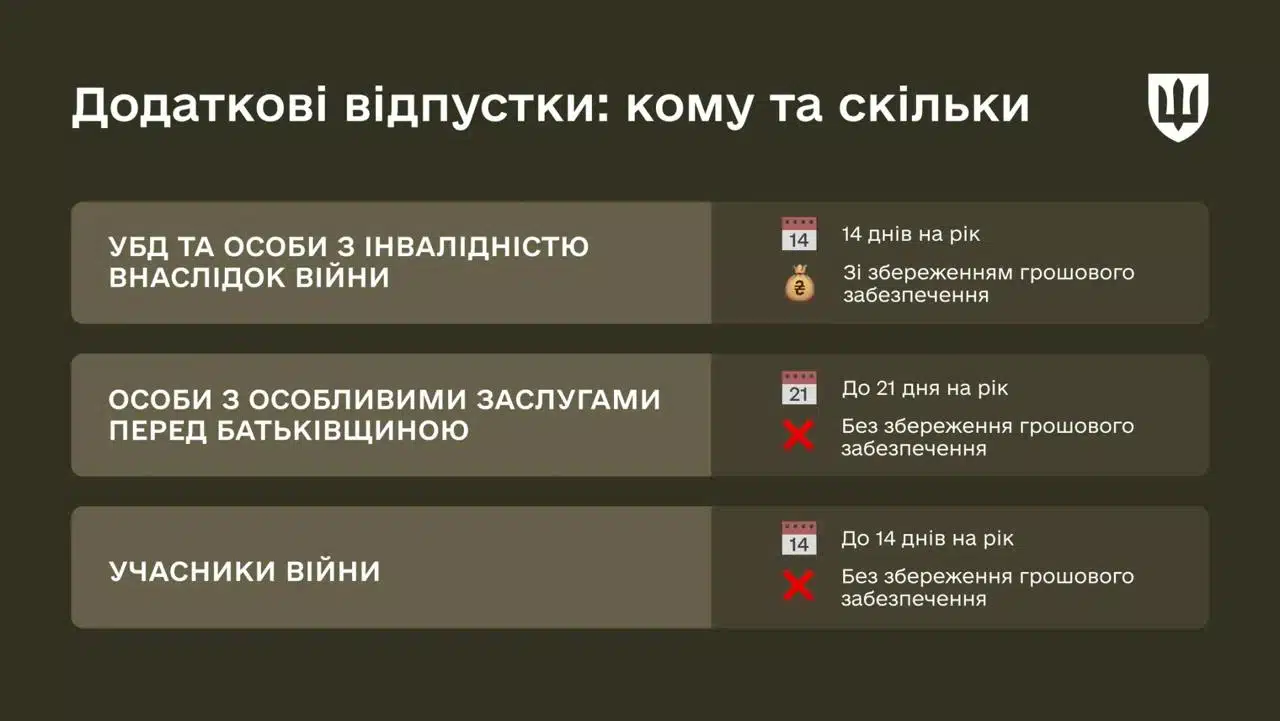 Додаткові відпустки: кому та скільки

УБД ТА ОСОБИ З ІНВАЛІДНІСТЮ ВНАСЛІДОК ВІЙНИ

14

14 днів на рік

₴

Зі збереженням грошового забезпечення

ОСОБИ З ОСОБЛИВИМИ ЗАСЛУГАМИ ПЕРЕД БАТЬКІВЩИНОЮ

21

До 21 дня на рік

Без збереження грошового забезпечення

УЧАСНИКИ ВІЙНИ

14

До 14 днів на рік

Без збереження грошового забезпечення